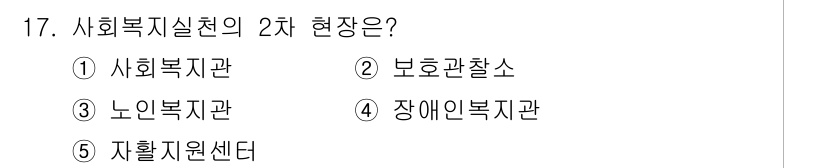 17. 사회복지실천의 2차 현장은?

① 사회복지관 ② 보호관찰소

③ 노인복지관 ④ 장애인복지관

⑤ 자활지원센터